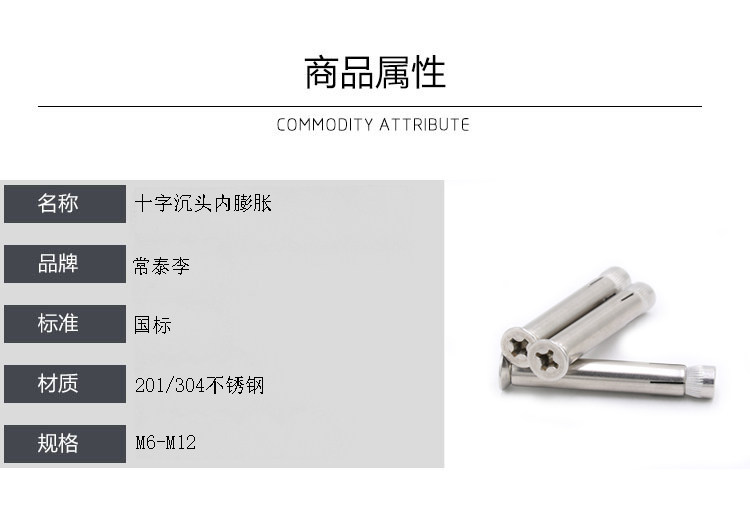 商品属性

COMMODITY ATTRIBUTE

名称 十字沉头内膨胀

品牌 常泰李

标准 国标

材质 201/304不锈钢

规格 M6-M12